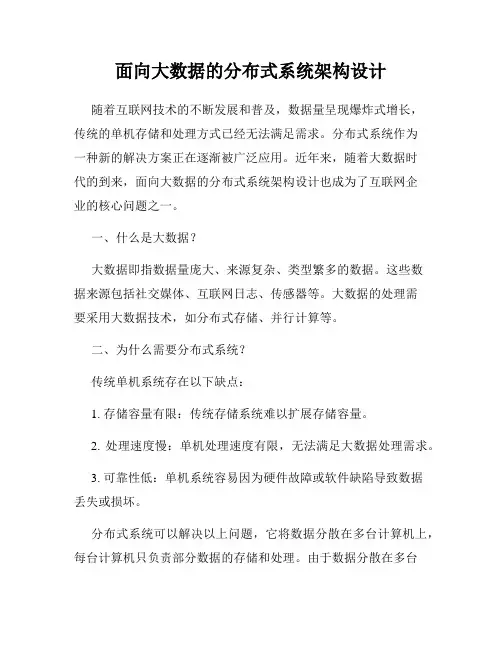 面向大数据的分布式系统架构设计

随着互联网技术的不断发展和普及，数据量呈现爆炸式增长，传统的单机存储和处理方式已经无法满足需求。分布式系统作为一种新的解决方案正在逐渐被广泛应用。近年来，随着大数据时代的到来，面向大数据的分布式系统架构设计也成为了互联网企业的核心问题之一。

一、什么是大数据？

大数据即指数据量庞大、来源复杂、类型繁多的数据。这些数据来源包括社交媒体、互联网日志、传感器等。大数据的处理需要采用大数据技术，如分布式存储、并行计算等。

二、为什么需要分布式系统？

传统单机系统存在以下缺点：

1. 存储容量有限：传统存储系统难以扩展存储容量。

2. 处理速度慢：单机处理速度有限，无法满足大数据处理需求。

3. 可靠性低：单机系统容易因为硬件故障或软件缺陷导致数据丢失或损坏。

分布式系统可以解决以上问题，它将数据分散在多台计算机上，每台计算机只负责部分数据的存储和处理。由于数据分散在多台